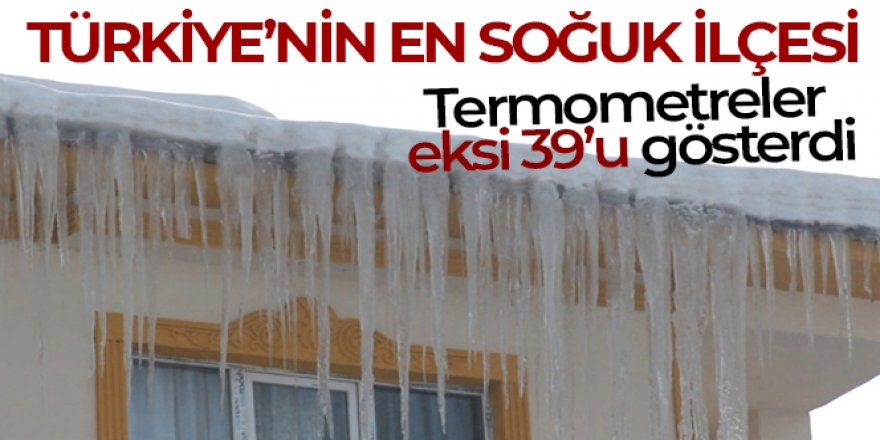 TÜRKİYE'NİN EN SOĞUK İLÇESİ

Termometreler eksi 39'u gösterdi